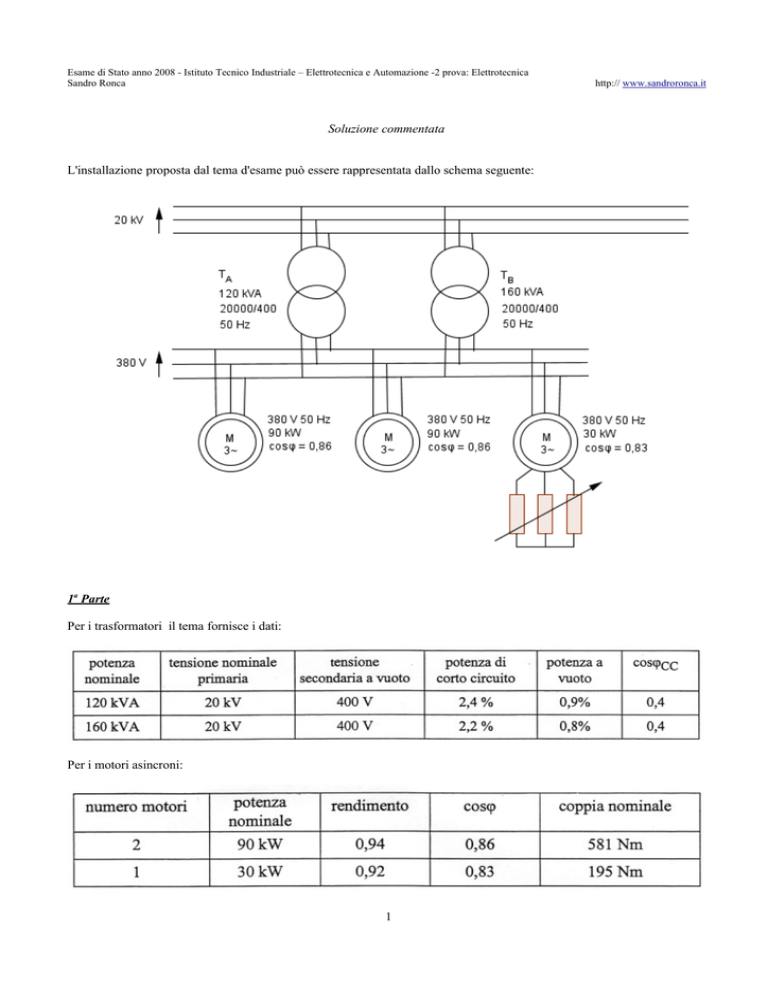 Esame di Stato anno 2008 - Istituto Tecnico Industriale – Elettrotecnica e Automazione -2 prova: Elettrotecnica
Sandro Ronca http:// www.sandroronca.it

Soluzione commentata

L'installazione proposta dal tema d'esame può essere rappresentata dallo schema seguente:

20 kV

$T_A$
120 kVA
20000/400
50 Hz

$T_B$
160 kVA
20000/400
50 Hz

380 V

M
3~
380 V 50 Hz
90 kW
cosφ = 0,86

M
3~
380 V 50 Hz
90 kW
cosφ = 0,86

M
3~
380 V 50 Hz
30 kW
cosφ = 0,83

1ª Parte

Per i trasformatori il tema fornisce i dati:

| potenza nominale | tensione nominale primaria | tensione secondaria a vuoto | potenza di corto circuito | potenza a vuoto | $\cos\varphi_{CC}$ |
|---|---|---|---|---|---|
| 120 kVA | 20 kV | 400 V | 2,4 % | 0,9% | 0,4 |
| 160 kVA | 20 kV | 400 V | 2,2 % | 0,8% | 0,4 |

Per i motori asincroni:

| numero motori | potenza nominale | rendimento | cosφ | coppia nominale |
|---|---|---|---|---|
| 2 | 90 kW | 0,94 | 0,86 | 581 Nm |
| 1 | 30 kW | 0,92 | 0,83 | 195 Nm |

1